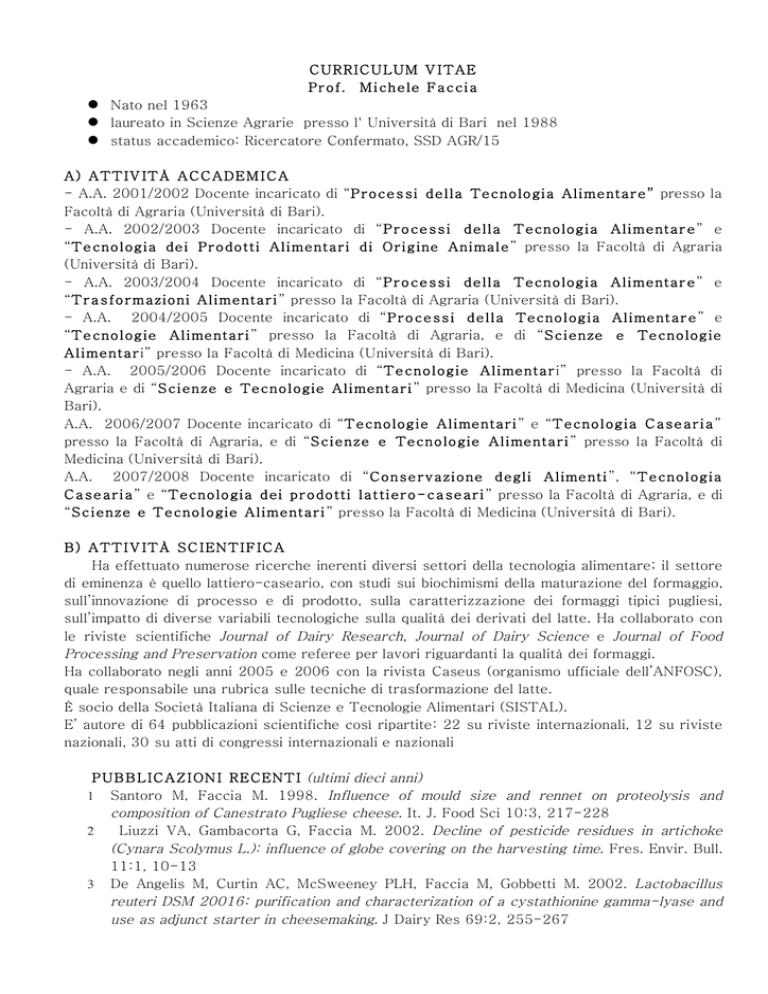 CURRICULUM VITAE
Prof. Michele Faccia

• Nato nel 1963
• laureato in Scienze Agrarie presso l' Università di Bari nel 1988
• status accademico: Ricercatore Confermato, SSD AGR/15

A) ATTIVITÀ ACCADEMICA

- A.A. 2001/2002 Docente incaricato di "Processi della Tecnologia Alimentare" presso la Facoltà di Agraria (Università di Bari).

- A.A. 2002/2003 Docente incaricato di "Processi della Tecnologia Alimentare" e "Tecnologia dei Prodotti Alimentari di Origine Animale" presso la Facoltà di Agraria (Università di Bari).

- A.A. 2003/2004 Docente incaricato di "Processi della Tecnologia Alimentare" e "Trasformazioni Alimentari" presso la Facoltà di Agraria (Università di Bari).

- A.A. 2004/2005 Docente incaricato di "Processi della Tecnologia Alimentare" e "Tecnologie Alimentari" presso la Facoltà di Agraria, e di "Scienze e Tecnologie Alimentari" presso la Facoltà di Medicina (Università di Bari).

- A.A. 2005/2006 Docente incaricato di "Tecnologie Alimentari" presso la Facoltà di Agraria e di "Scienze e Tecnologie Alimentari" presso la Facoltà di Medicina (Università di Bari).

A.A. 2006/2007 Docente incaricato di "Tecnologie Alimentari" e "Tecnologia Casearia" presso la Facoltà di Agraria, e di "Scienze e Tecnologie Alimentari" presso la Facoltà di Medicina (Università di Bari).

A.A. 2007/2008 Docente incaricato di "Conservazione degli Alimenti", "Tecnologia Casearia" e "Tecnologia dei prodotti lattiero-caseari" presso la Facoltà di Agraria, e di "Scienze e Tecnologie Alimentari" presso la Facoltà di Medicina (Università di Bari).

B) ATTIVITÀ SCIENTIFICA

Ha effettuato numerose ricerche inerenti diversi settori della tecnologia alimentare; il settore di eminenza è quello lattiero-caseario, con studi sui biochimismi della maturazione del formaggio, sull'innovazione di processo e di prodotto, sulla caratterizzazione dei formaggi tipici pugliesi, sull'impatto di diverse variabili tecnologiche sulla qualità dei derivati del latte. Ha collaborato con le riviste scientifiche Journal of Dairy Research, Journal of Dairy Science e Journal of Food Processing and Preservation come referee per lavori riguardanti la qualità dei formaggi.

Ha collaborato negli anni 2005 e 2006 con la rivista Caseus (organismo ufficiale dell'ANFOSC), quale responsabile una rubrica sulle tecniche di trasformazione del latte.

È socio della Società Italiana di Scienze e Tecnologie Alimentari (SISTAL).

E' autore di 64 pubblicazioni scientifiche così ripartite: 22 su riviste internazionali, 12 su riviste nazionali, 30 su atti di congressi internazionali e nazionali

PUBBLICAZIONI RECENTI (ultimi dieci anni)

1 Santoro M, Faccia M. 1998. Influence of mould size and rennet on proteolysis and composition of Canestrato Pugliese cheese. It. J. Food Sci 10:3, 217-228

2 Liuzzi VA, Gambacorta G, Faccia M. 2002. Decline of pesticide residues in artichoke (Cynara Scolymus L.): influence of globe covering on the harvesting time. Fres. Envir. Bull. 11:1, 10-13

3 De Angelis M, Curtin AC, McSweeney PLH, Faccia M, Gobbetti M. 2002. Lactobacillus reuteri DSM 20016: purification and characterization of a cystathionine gamma-lyase and use as adjunct starter in cheesemaking. J Dairy Res 69:2, 255-267